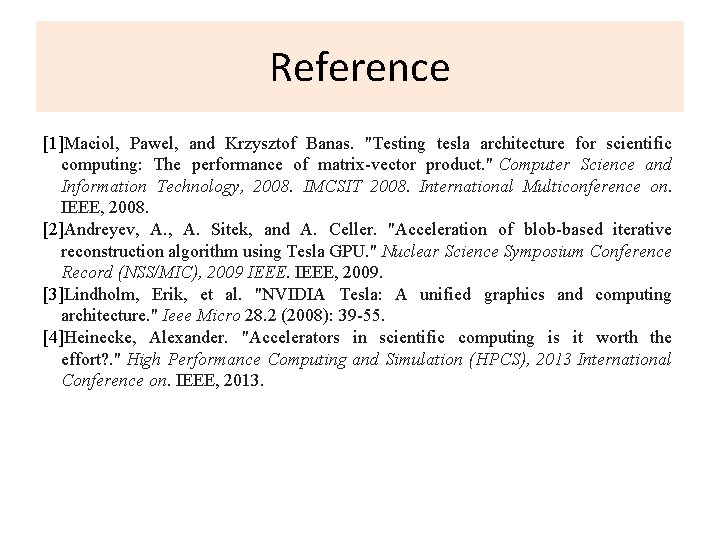 Reference

[1]Maciol, Pawel, and Krzysztof Banas. "Testing tesla architecture for scientific computing: The performance of matrix-vector product." Computer Science and Information Technology, 2008. IMCSIT 2008. International Multiconference on. IEEE, 2008.

[2]Andreyev, A., A. Sitek, and A. Celler. "Acceleration of blob-based iterative reconstruction algorithm using Tesla GPU." Nuclear Science Symposium Conference Record (NSS/MIC), 2009 IEEE. IEEE, 2009.

[3]Lindholm, Erik, et al. "NVIDIA Tesla: A unified graphics and computing architecture." Ieee Micro 28.2 (2008): 39-55.

[4]Heinecke, Alexander. "Accelerators in scientific computing is it worth the effort?." High Performance Computing and Simulation (HPCS), 2013 International Conference on. IEEE, 2013.